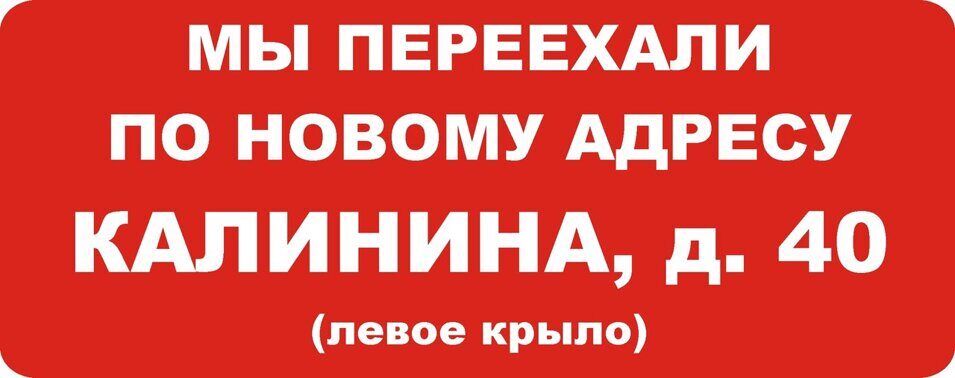 МЫ ПЕРЕЕХАЛИ
ПО НОВОМУ АДРЕСУ
КАЛИНИНА, д. 40
(левое крыло)